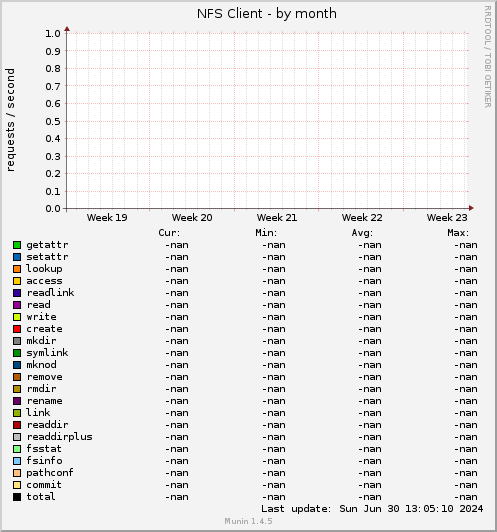 NFS Client - by month

RRDTOOL / TOBI OETIKER

requests / second

1.0
0.9
0.8
0.7
0.6
0.5
0.4
0.3
0.2
0.1
0.0

Week 19 Week 20 Week 21 Week 22 Week 23

| | Cur: | Min: | Avg: | Max: |
|---|---|---|---|---|
| getattr | -nan | -nan | -nan | -nan |
| setattr | -nan | -nan | -nan | -nan |
| lookup | -nan | -nan | -nan | -nan |
| access | -nan | -nan | -nan | -nan |
| readlink | -nan | -nan | -nan | -nan |
| read | -nan | -nan | -nan | -nan |
| write | -nan | -nan | -nan | -nan |
| create | -nan | -nan | -nan | -nan |
| mkdir | -nan | -nan | -nan | -nan |
| symlink | -nan | -nan | -nan | -nan |
| mknod | -nan | -nan | -nan | -nan |
| remove | -nan | -nan | -nan | -nan |
| rmdir | -nan | -nan | -nan | -nan |
| rename | -nan | -nan | -nan | -nan |
| link | -nan | -nan | -nan | -nan |
| readdir | -nan | -nan | -nan | -nan |
| readdirplus | -nan | -nan | -nan | -nan |
| fsstat | -nan | -nan | -nan | -nan |
| fsinfo | -nan | -nan | -nan | -nan |
| pathconf | -nan | -nan | -nan | -nan |
| commit | -nan | -nan | -nan | -nan |
| total | -nan | -nan | -nan | -nan |

Last update: Sun Jun 30 13:05:10 2024

Munin 1.4.5